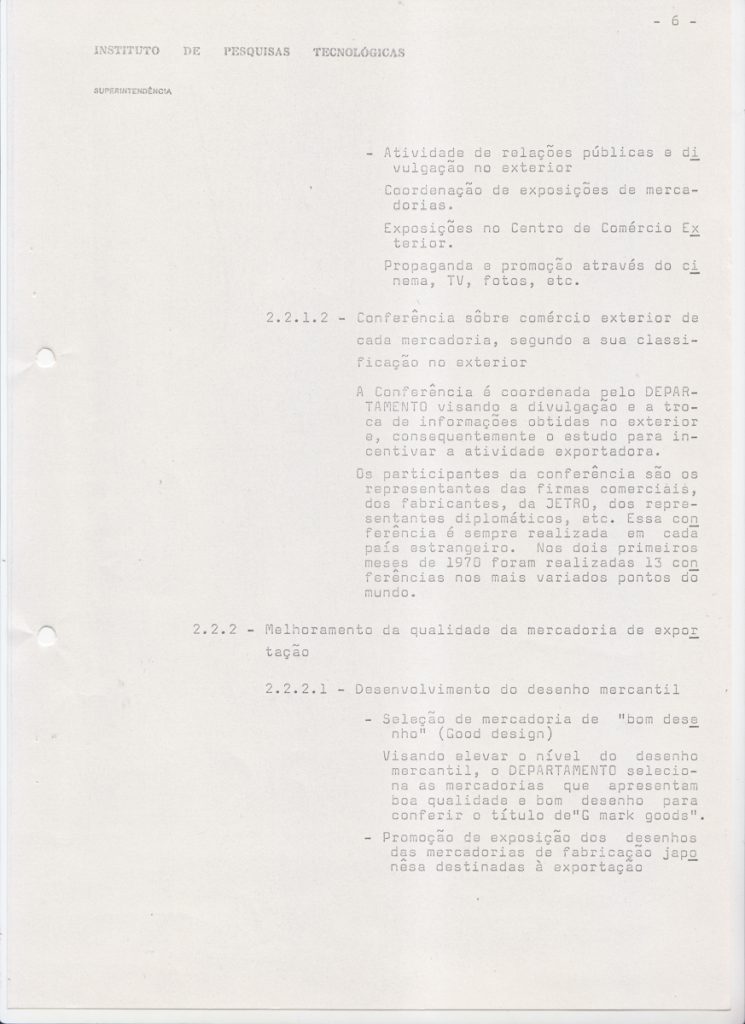 - 6 -

INSTITUTO DE PESQUISAS TECNOLÓGICAS

SUPERINTENDÊNCIA

- Atividade de relações públicas e divulgação no exterior

Coordenação de exposições de mercadorias.

Exposições no Centro de Comércio Exterior.

Propaganda e promoção através do cinema, TV, fotos, etc.

2.2.1.2 - Conferência sôbre comércio exterior de cada mercadoria, segundo a sua classificação no exterior

A Conferência é coordenada pelo DEPARTAMENTO visando a divulgação e a troca de informações obtidas no exterior e, consequentemente o estudo para incentivar a atividade exportadora.

Os participantes da conferência são os representantes das firmas comerciais, dos fabricantes, da JETRO, dos representantes diplomáticos, etc. Essa conferência é sempre realizada em cada país estrangeiro. Nos dois primeiros meses de 1970 foram realizadas 13 conferências nos mais variados pontos do mundo.

2.2.2 - Melhoramento da qualidade da mercadoria de exportação

2.2.2.1 - Desenvolvimento do desenho mercantil

- Seleção de mercadoria de "bom desenho" (Good design)

Visando elevar o nível do desenho mercantil, o DEPARTAMENTO seleciona as mercadorias que apresentam boa qualidade e bom desenho para conferir o título de"G mark goods".

- Promoção de exposição dos desenhos das mercadorias de fabricação japonêsa destinadas à exportação